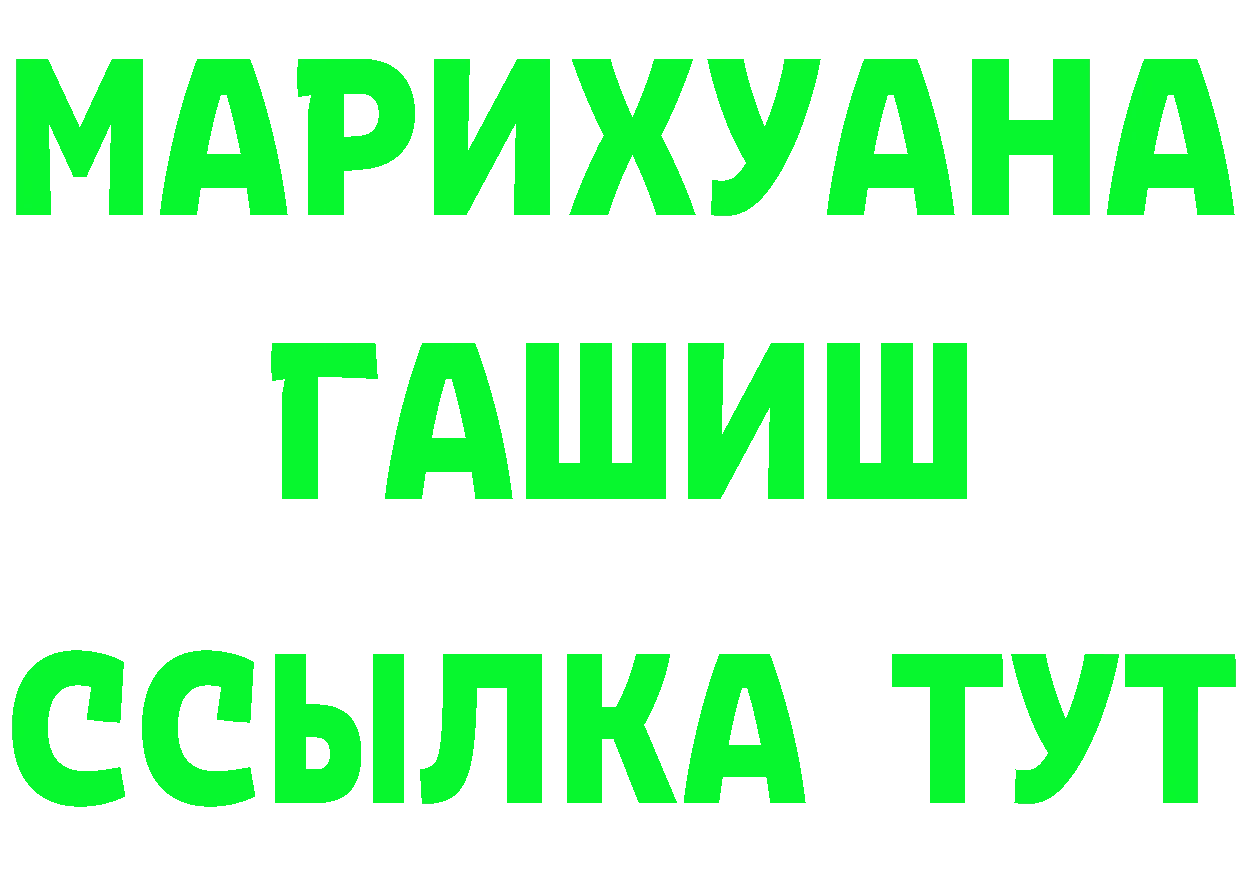 МАРИХУАНА
ГАШИШ
ССЫЛКА ТУТ